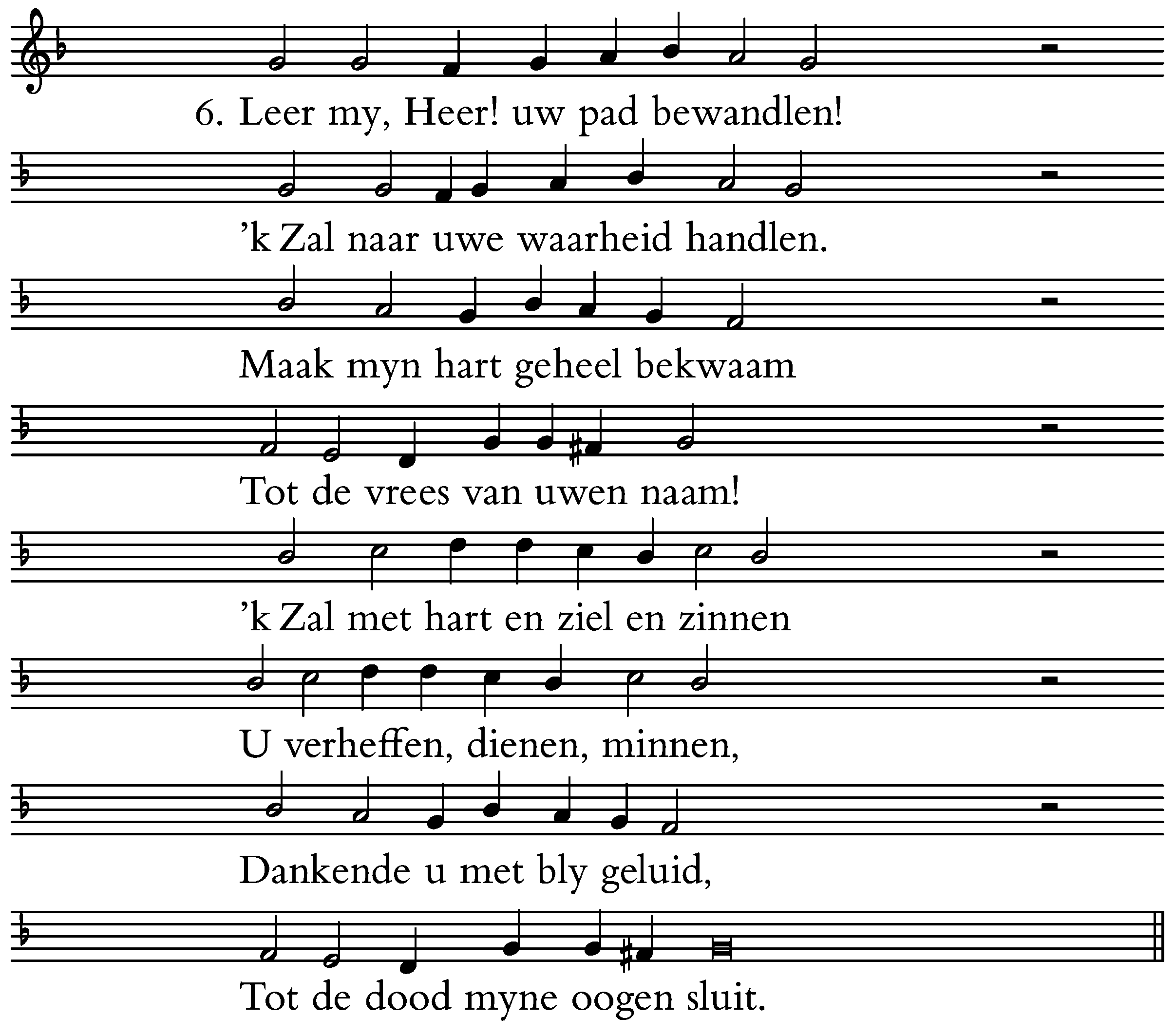 6. Leer my, Heer! uw pad bewandlen!

’k Zal naar uwe waarheid handlen.

Maak myn hart geheel bekwaam

Tot de vrees van uwen naam!

’k Zal met hart en ziel en zinnen

U verheffen, dienen, minnen,

Dankende u met bly geluid,

Tot de dood myne oogen sluit.